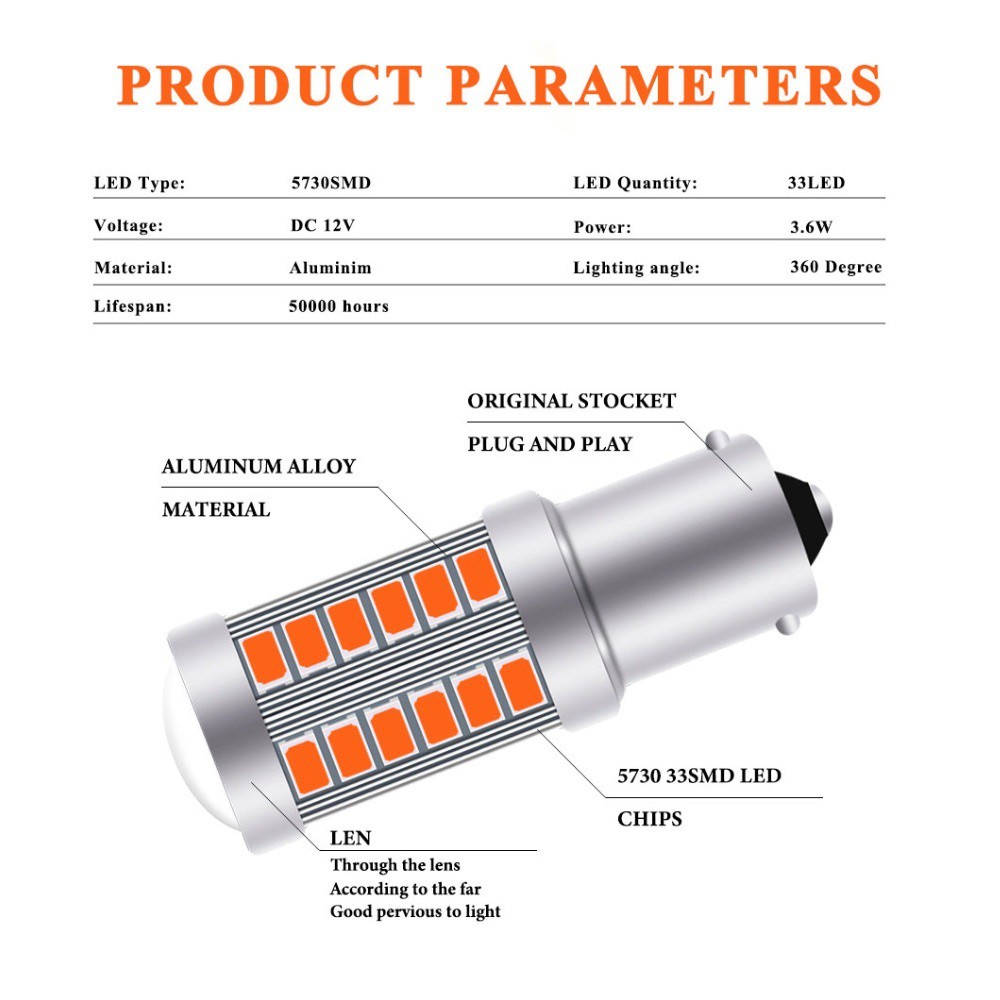 PRODUCT PARAMETERS

| LED Type: | 5730SMD | LED Quantity: | 33LED |
|---|---|---|---|
| Voltage: | DC 12V | Power: | 3.6W |
| Material: | Aluminim | Lighting angle: | 360 Degree |
| Lifespan: | 50000 hours | | |

ORIGINAL STOCKET
PLUG AND PLAY

ALUMINUM ALLOY
MATERIAL

5730 33SMD LED
CHIPS

LEN
Through the lens
According to the far
Good pervious to light